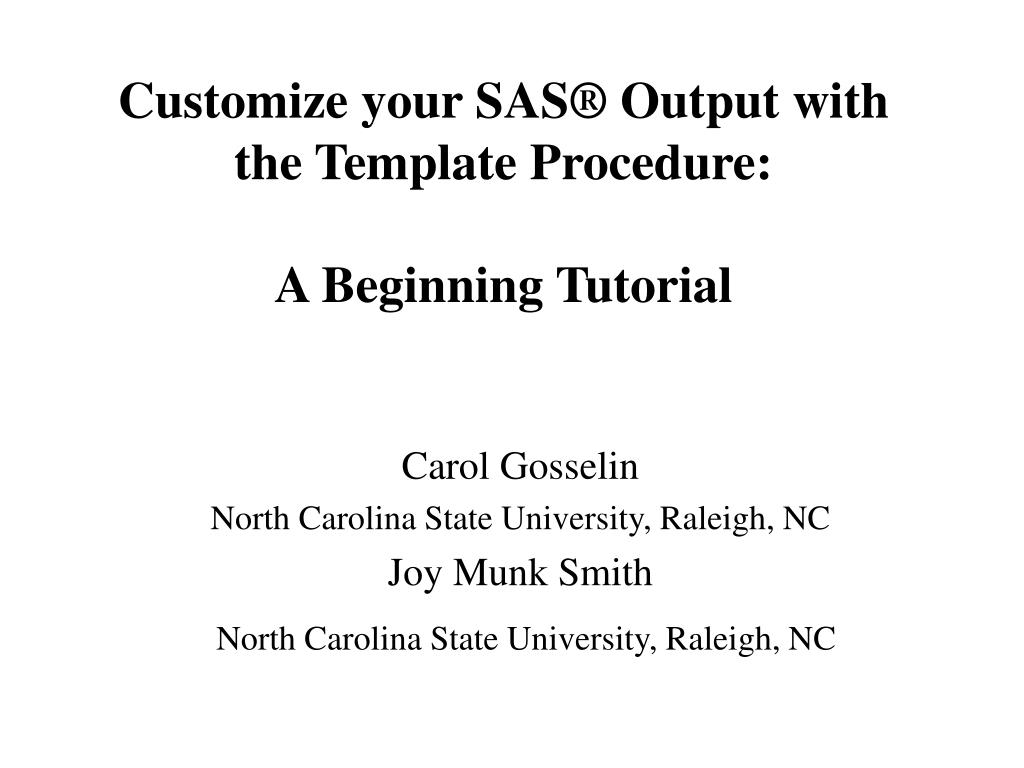 Customize your SAS® Output with the Template Procedure:

A Beginning Tutorial

Carol Gosselin
North Carolina State University, Raleigh, NC
Joy Munk Smith
North Carolina State University, Raleigh, NC